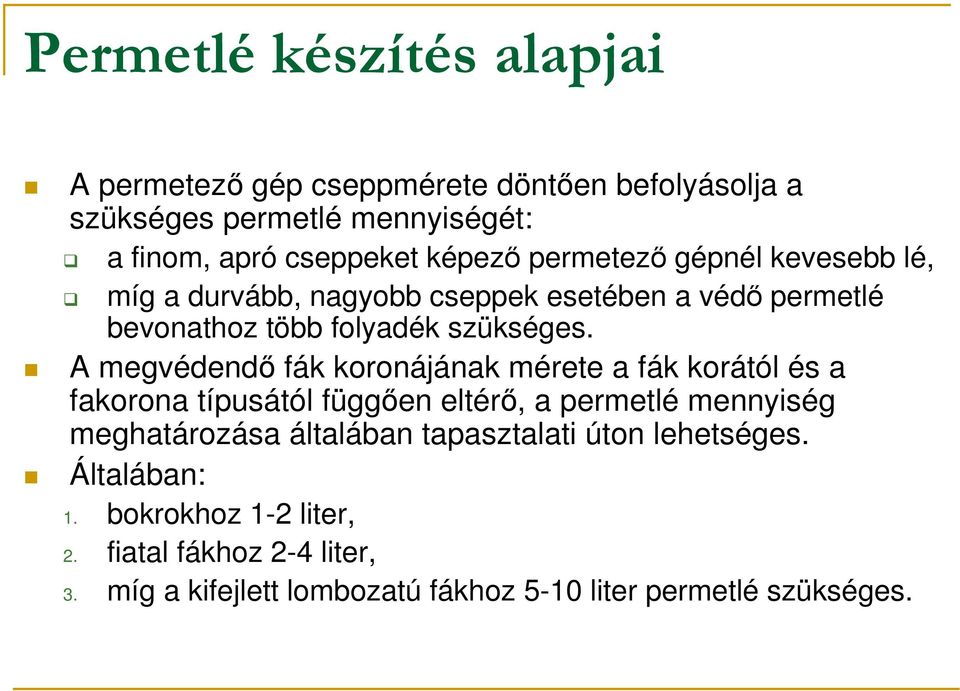 Permetlé készítés alapjai

A permetező gép cseppmérete döntően befolyásolja a szükséges permetlé mennyiségét:

a finom, apró cseppeket képező permetező gépnél kevesebb lé,

míg a durvább, nagyobb cseppek esetében a védő permetlé bevonathoz több folyadék szükséges.

A megvédendő fák koronájának mérete a fák korától és a fakorona típusától függően eltérő, a permetlé mennyiség meghatározása általában tapasztalati úton lehetséges.

Általában:

1. bokrokhoz 1-2 liter,
2. fiatal fákhoz 2-4 liter,
3. míg a kifejlett lombozatú fákhoz 5-10 liter permetlé szükséges.